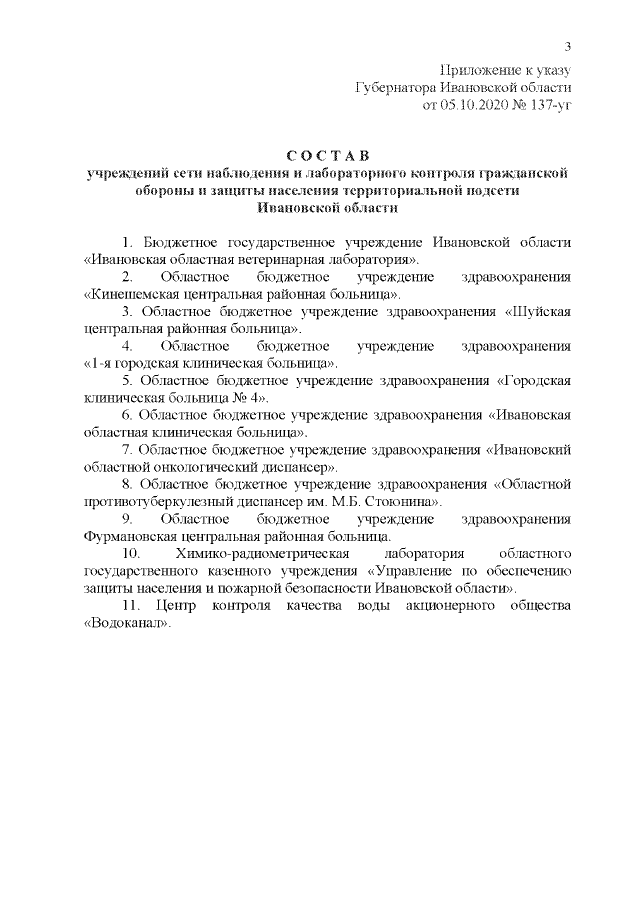 3

Приложение к указу Губернатора Ивановской области от 05.10.2020 № 137-уг

С О С Т А В
учреждений сети наблюдения и лабораторного контроля гражданской обороны и защиты населения территориальной подсети Ивановской области

1. Бюджетное государственное учреждение Ивановской области «Ивановская областная ветеринарная лаборатория».

2. Областное бюджетное учреждение здравоохранения «Кинешемская центральная районная больница».

3. Областное бюджетное учреждение здравоохранения «Шуйская центральная районная больница».

4. Областное бюджетное учреждение здравоохранения «1-я городская клиническая больница».

5. Областное бюджетное учреждение здравоохранения «Городская клиническая больница № 4».

6. Областное бюджетное учреждение здравоохранения «Ивановская областная клиническая больница».

7. Областное бюджетное учреждение здравоохранения «Ивановский областной онкологический диспансер».

8. Областное бюджетное учреждение здравоохранения «Областной противотуберкулезный диспансер им. М.Б. Стоюнина».

9. Областное бюджетное учреждение здравоохранения Фурмановская центральная районная больница.

10. Химико-радиометрическая лаборатория областного государственного казенного учреждения «Управление по обеспечению защиты населения и пожарной безопасности Ивановской области».

11. Центр контроля качества воды акционерного общества «Водоканал».